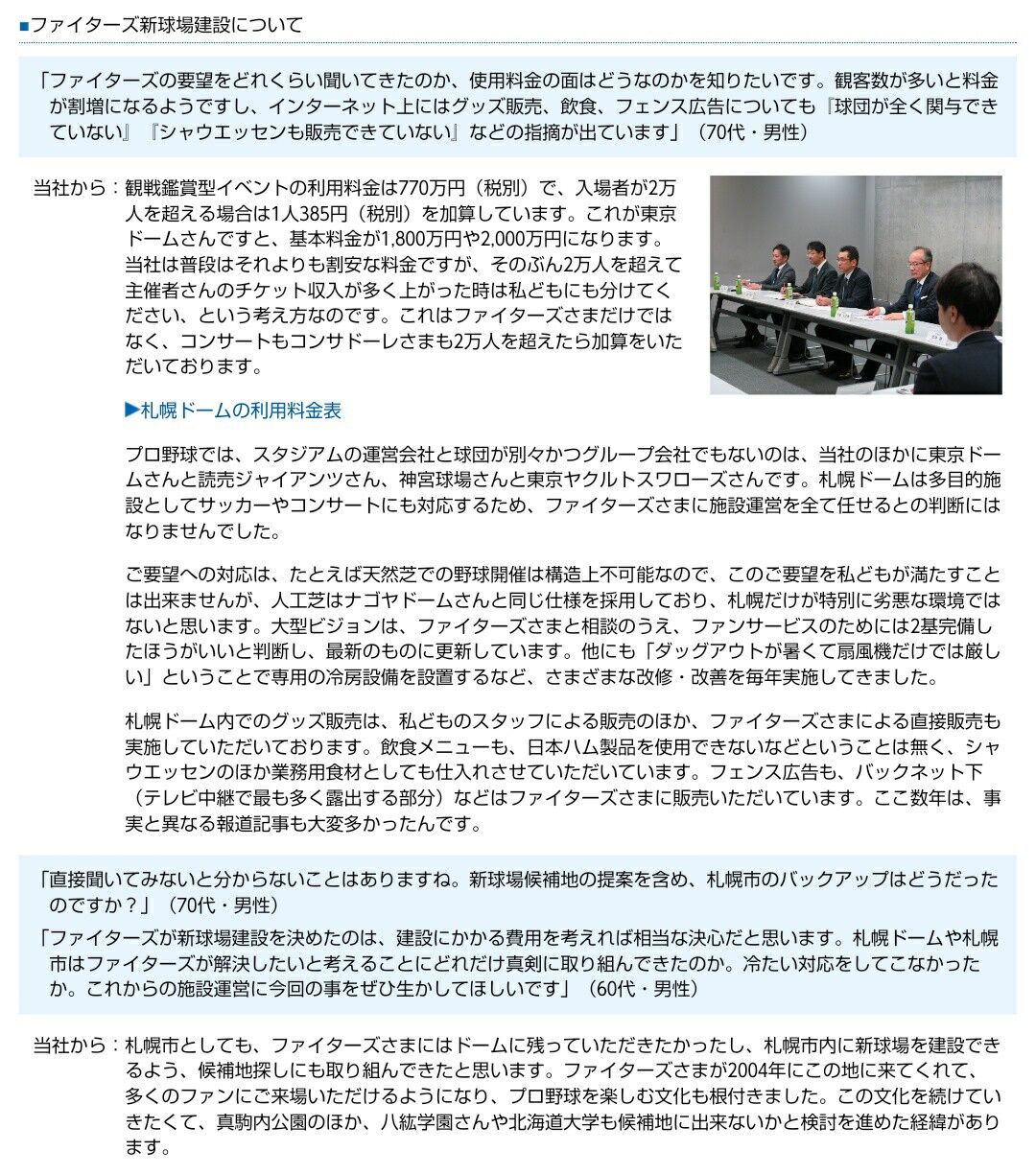 ■ファイターズ新球場建設について

「ファイターズの要望をどれくらい聞いてきたのか、使用料金の面はどうなのかを知りたいです。観客数が多いと料金が割増になるようですし、インターネット上にはグッズ販売、飲食、フェンス広告についても『球団が全く関与できていない』『シャウエッセンも販売できていない』などの指摘が出ています」（70代・男性）

当社から：観戦鑑賞型イベントの利用料金は770万円（税別）で、入場者が2万人を超える場合は1人385円（税別）を加算しています。これが東京ドームさんですと、基本料金が1,800万円や2,000万円になります。当社は普段はそれよりも割安な料金ですが、そのぶん2万人を超えて主催者さんのチケット収入が多く上がった時は私どもにも分けてください、という考え方なのです。これはファイターズさまだけではなく、コンサートもコンサドーレさまも2万人を超えたら加算をいただいております。

▶札幌ドームの利用料金表

プロ野球では、スタジアムの運営会社と球団が別々かつグループ会社でもないのは、当社のほかに東京ドームさんと読売ジャイアンツさん、神宮球場さんと東京ヤクルトスワローズさんです。札幌ドームは多目的施設としてサッカーやコンサートにも対応するため、ファイターズさまに施設運営を全て任せるとの判断にはなりませんでした。

ご要望への対応は、たとえば天然芝での野球開催は構造上不可能なので、このご要望を私どもが満たすことは出来ませんが、人工芝はナゴヤドームさんと同じ仕様を採用しており、札幌だけが特別に劣悪な環境ではないと思います。大型ビジョンは、ファイターズさまと相談のうえ、ファンサービスのためには2基完備したほうがいいと判断し、最新のものに更新しています。他にも「ダッグアウトが暑くて扇風機だけでは厳しい」ということで専用の冷房設備を設置するなど、さまざまな改修・改善を毎年実施してきました。

札幌ドーム内でのグッズ販売は、私どものスタッフによる販売のほか、ファイターズさまによる直接販売も実施していただいております。飲食メニューも、日本ハム製品を使用できないなどということは無く、シャウエッセンのほか業務用食材としても仕入れさせていただいています。フェンス広告も、バックネット下（テレビ中継で最も多く露出する部分）などはファイターズさまに販売いただいています。ここ数年は、事実と異なる報道記事も大変多かったんです。

「直接聞いてみないと分からないことはありますね。新球場候補地の提案を含め、札幌市のバックアップはどうだったのですか？」（70代・男性）

「ファイターズが新球場建設を決めたのは、建設にかかる費用を考えれば相当な決心だと思います。札幌ドームや札幌市はファイターズが解決したいと考えることにどれだけ真剣に取り組んできたのか。冷たい対応をしてこなかったか。これからの施設運営に今回の事をぜひ生かしてほしいです」（60代・男性）

当社から：札幌市としても、ファイターズさまにはドームに残っていただきたかったし、札幌市内に新球場を建設できるよう、候補地探しにも取り組んできたと思います。ファイターズさまが2004年にこの地に来てくれて、多くのファンにご来場いただけるようになり、プロ野球を楽しむ文化も根付きました。この文化を続けていきたくて、真駒内公園のほか、八紘学園さんや北海道大学も候補地に出来ないかと検討を進めた経緯があります。